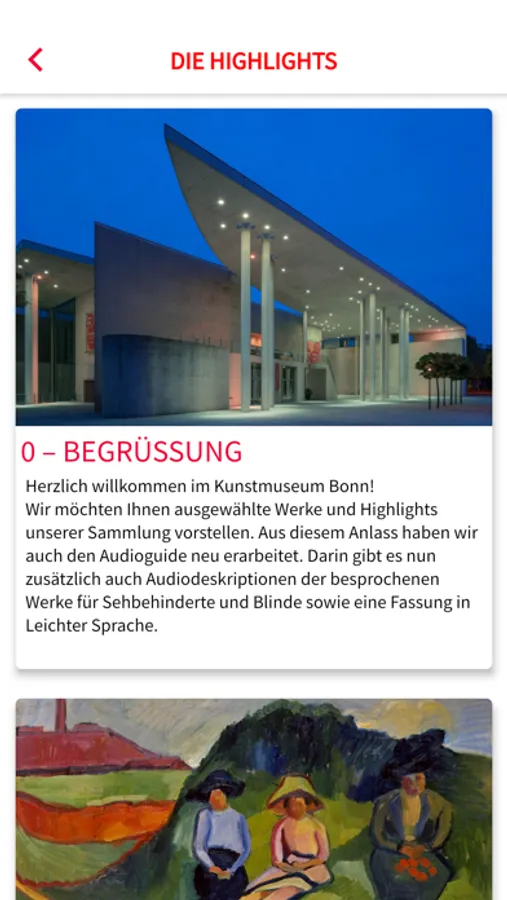 DIE HIGHLIGHTS

0 – BEGRÜSSUNG

Herzlich willkommen im Kunstmuseum Bonn!
Wir möchten Ihnen ausgewählte Werke und Highlights unserer Sammlung vorstellen. Aus diesem Anlass haben wir auch den Audioguide neu erarbeitet. Darin gibt es nun zusätzlich auch Audiodeskriptionen der besprochenen Werke für Sehbehinderte und Blinde sowie eine Fassung in Leichter Sprache.